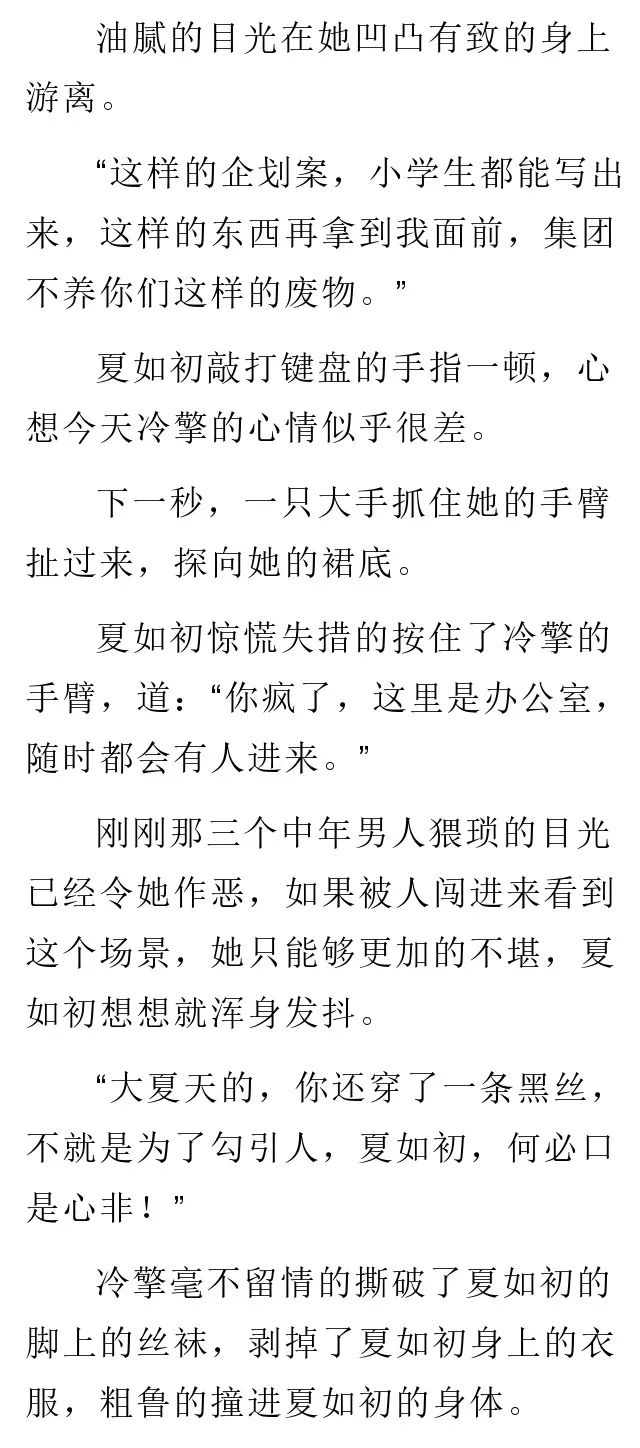 油腻的目光在她凹凸有致的身上游离。

“这样的企划案，小学生都能写出来，这样的东西再拿到我面前，集团不养你们这样的废物。”

夏如初敲打键盘的手指一顿，心想今天冷擎的心情似乎很差。

下一秒，一只大手抓住她的手臂扯过来，探向她的裙底。

夏如初惊慌失措的按住了冷擎的手臂，道：“你疯了，这里是办公室，随时都会有人进来。”

刚刚那三个中年男人猥琐的目光已经令她作恶，如果被人闯进来看到这个场景，她只能够更加的不堪，夏如初想想就浑身发抖。

“大夏天的，你还穿了一条黑丝，不就是为了勾引人，夏如初，何必口是心非！”

冷擎毫不留情的撕破了夏如初的脚上的丝袜，剥掉了夏如初身上的衣服，粗鲁的撞进夏如初的身体。